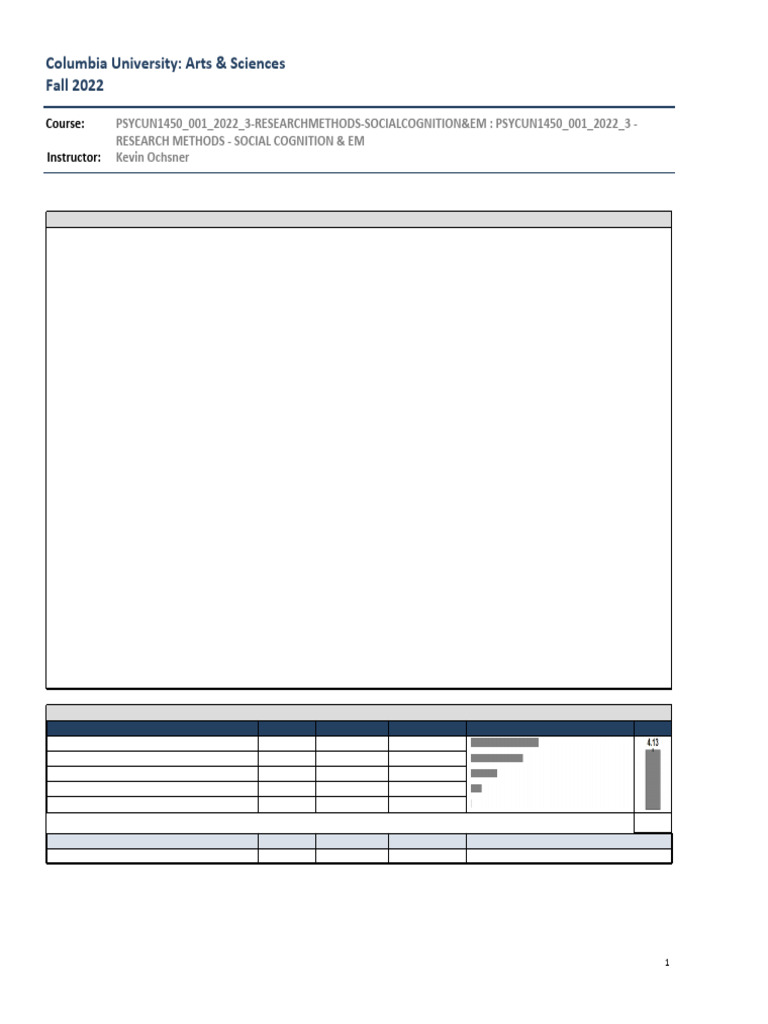 Columbia University: Arts & Sciences
Fall 2022

Course: PSYCUN1450_001_2022_3-RESEARCHMETHODS-SOCIALCOGNITION&EM : PSYCUN1450_001_2022_3 - RESEARCH METHODS - SOCIAL COGNITION & EM
Instructor: Kevin Ochsner

4.13

1